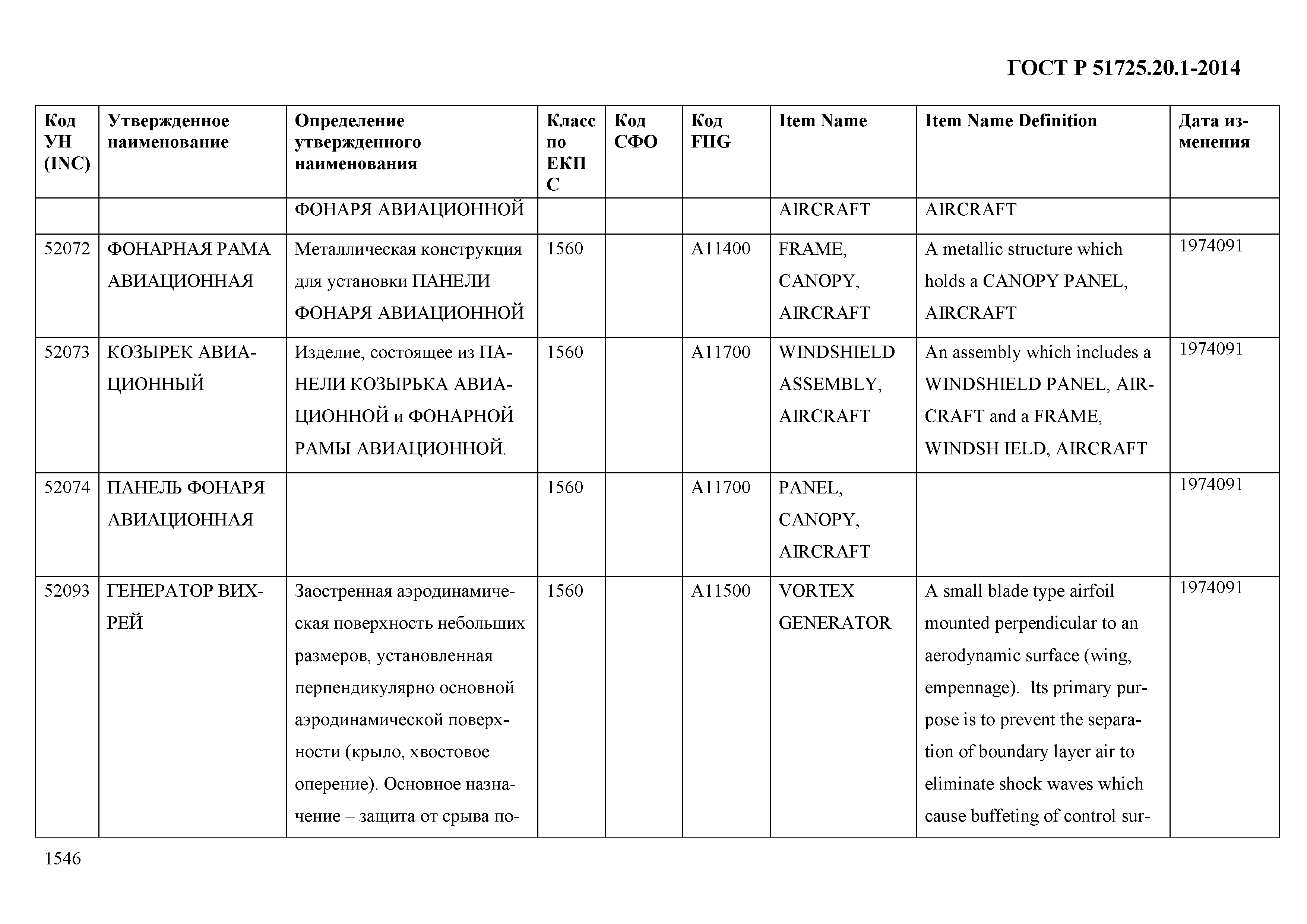 ГОСТ Р 51725.20.1-2014

| Код УН (INC) | Утвержденное наименование | Определение утвержденного наименования | Класс по ЕКПС | Код СФО | Код FIIG | Item Name | Item Name Definition | Дата изменения |
|---|---|---|---|---|---|---|---|---|
| | | ФОНАРЯ АВИАЦИОННОЙ | | | | AIRCRAFT | AIRCRAFT | |
| 52072 | ФОНАРНАЯ РАМА АВИАЦИОННАЯ | Металлическая конструкция для установки ПАНЕЛИ ФОНАРЯ АВИАЦИОННОЙ | 1560 | | A11400 | FRAME, CANOPY, AIRCRAFT | A metallic structure which holds a CANOPY PANEL, AIRCRAFT | 1974091 |
| 52073 | КОЗЫРЕК АВИАЦИОННЫЙ | Изделие, состоящее из ПАНЕЛИ КОЗЫРЬКА АВИАЦИОННОЙ и ФОНАРНОЙ РАМЫ АВИАЦИОННОЙ. | 1560 | | A11700 | WINDSHIELD ASSEMBLY, AIRCRAFT | An assembly which includes a WINDSHIELD PANEL, AIRCRAFT and a FRAME, WINDSH IELD, AIRCRAFT | 1974091 |
| 52074 | ПАНЕЛЬ ФОНАРЯ АВИАЦИОННАЯ | | 1560 | | A11700 | PANEL, CANOPY, AIRCRAFT | | 1974091 |
| 52093 | ГЕНЕРАТОР ВИХРЕЙ | Заостренная аэродинамическая поверхность небольших размеров, установленная перпендикулярно основной аэродинамической поверхности (крыло, хвостовое оперение). Основное назначение – защита от срыва по- | 1560 | | A11500 | VORTEX GENERATOR | A small blade type airfoil mounted perpendicular to an aerodynamic surface (wing, empennage). Its primary purpose is to prevent the separation of boundary layer air to eliminate shock waves which cause buffeting of control sur- | 1974091 |

1546